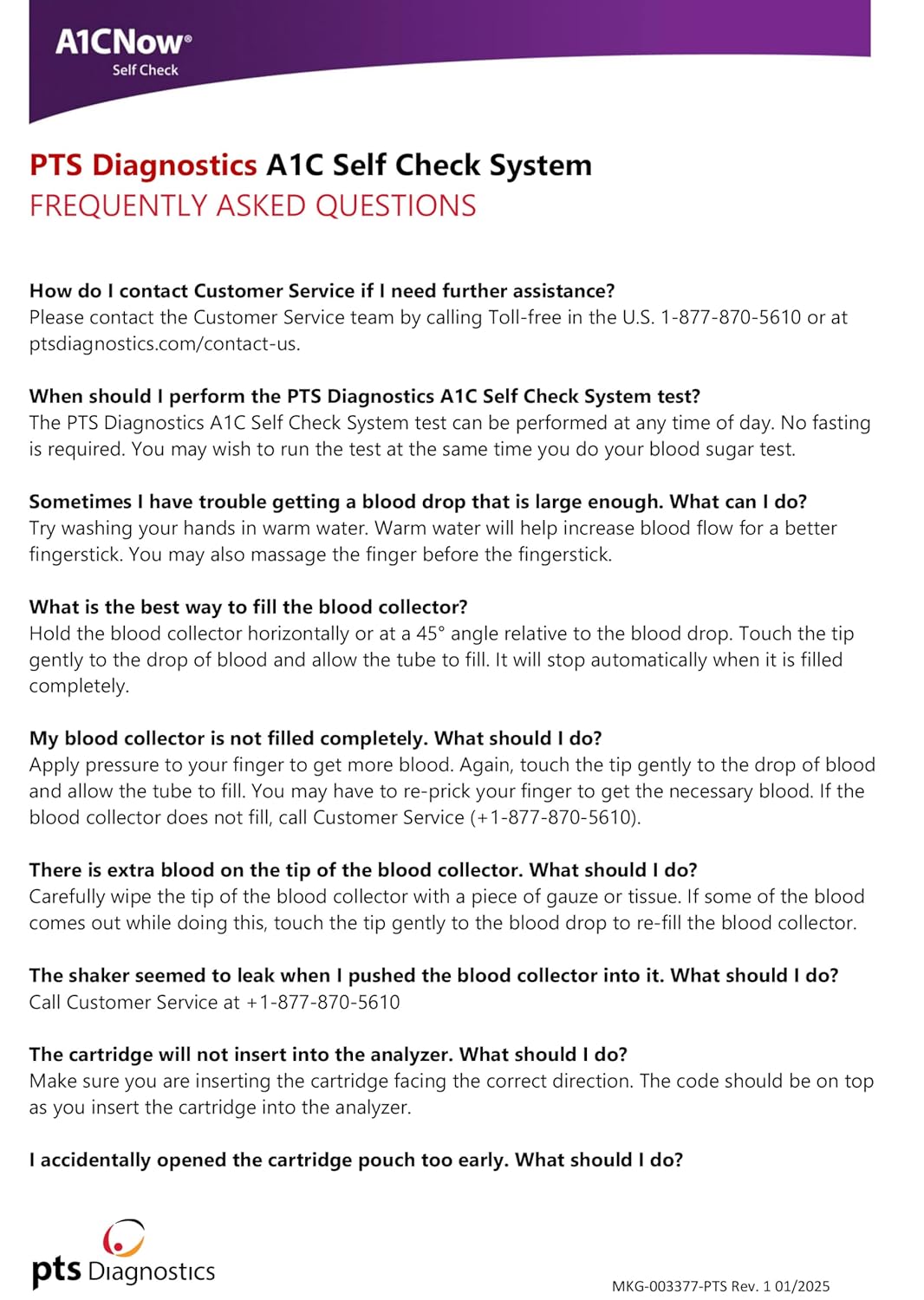 A1CNow®
Self Check

PTS Diagnostics A1C Self Check System
FREQUENTLY ASKED QUESTIONS

How do I contact Customer Service if I need further assistance?
Please contact the Customer Service team by calling Toll-free in the U.S. 1-877-870-5610 or at ptsdiagnostics.com/contact-us.

When should I perform the PTS Diagnostics A1C Self Check System test?
The PTS Diagnostics A1C Self Check System test can be performed at any time of day. No fasting is required. You may wish to run the test at the same time you do your blood sugar test.

Sometimes I have trouble getting a blood drop that is large enough. What can I do?
Try washing your hands in warm water. Warm water will help increase blood flow for a better fingerstick. You may also massage the finger before the fingerstick.

What is the best way to fill the blood collector?
Hold the blood collector horizontally or at a 45° angle relative to the blood drop. Touch the tip gently to the drop of blood and allow the tube to fill. It will stop automatically when it is filled completely.

My blood collector is not filled completely. What should I do?
Apply pressure to your finger to get more blood. Again, touch the tip gently to the drop of blood and allow the tube to fill. You may have to re-prick your finger to get the necessary blood. If the blood collector does not fill, call Customer Service (+1-877-870-5610).

There is extra blood on the tip of the blood collector. What should I do?
Carefully wipe the tip of the blood collector with a piece of gauze or tissue. If some of the blood comes out while doing this, touch the tip gently to the blood drop to re-fill the blood collector.

The shaker seemed to leak when I pushed the blood collector into it. What should I do?
Call Customer Service at +1-877-870-5610

The cartridge will not insert into the analyzer. What should I do?
Make sure you are inserting the cartridge facing the correct direction. The code should be on top as you insert the cartridge into the analyzer.

I accidentally opened the cartridge pouch too early. What should I do?

pts Diagnostics

MKG-003377-PTS Rev. 1 01/2025